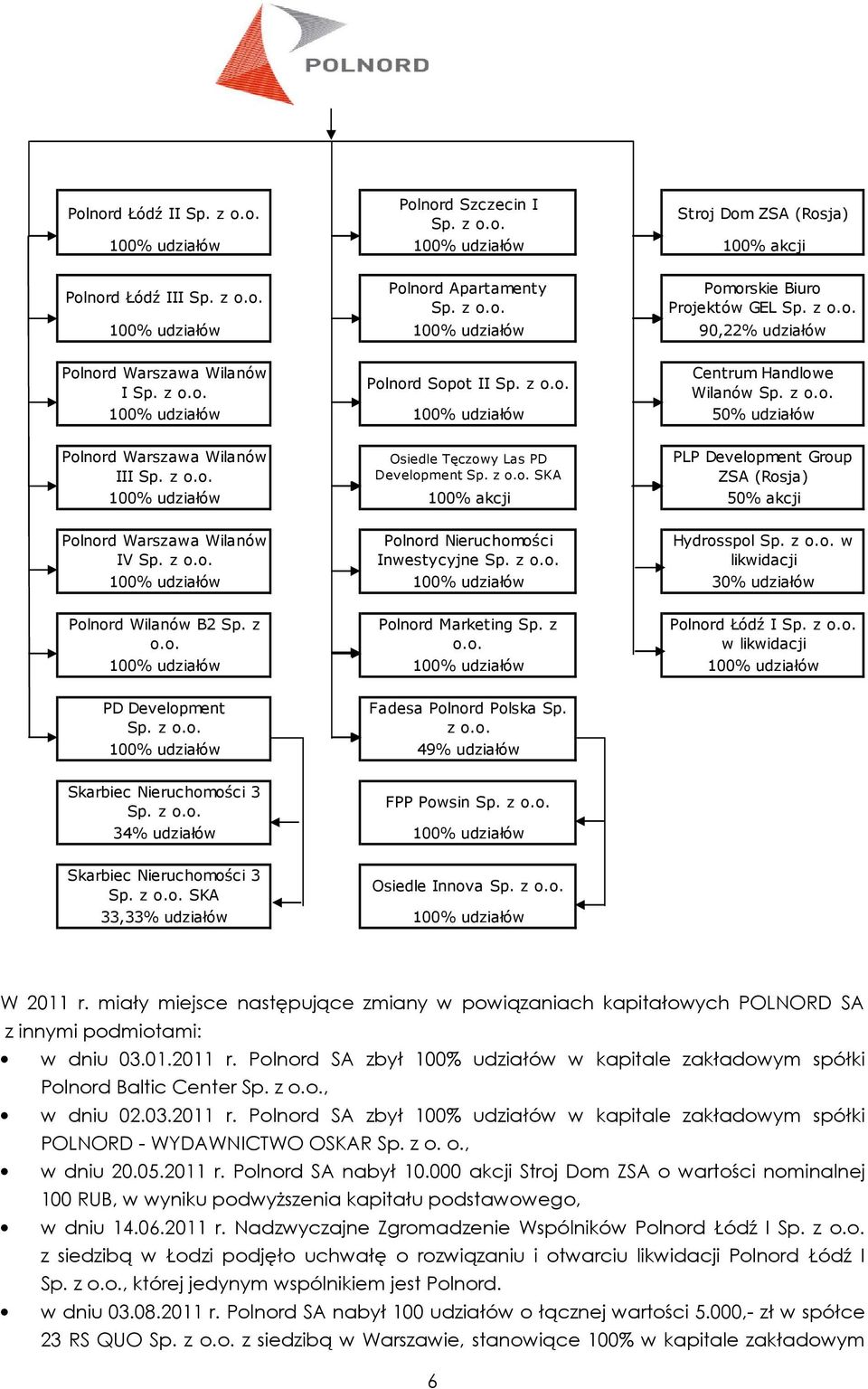 POLNORD

Polnord Łódź II Sp. z o.o.
100% udziałów

Polnord Łódź III Sp. z o.o.
100% udziałów

Polnord Warszawa Wilanów I Sp. z o.o.
100% udziałów

Polnord Warszawa Wilanów III Sp. z o.o.
100% udziałów

Polnord Warszawa Wilanów IV Sp. z o.o.
100% udziałów

Polnord Wilanów B2 Sp. z o.o.
100% udziałów

PD Development Sp. z o.o.
100% udziałów

Skarbiec Nieruchomości 3 Sp. z o.o.
34% udziałów

Skarbiec Nieruchomości 3 Sp. z o.o. SKA
33,33% udziałów

Polnord Szczecin I Sp. z o.o.
100% udziałów

Polnord Apartamenty Sp. z o.o.
100% udziałów

Polnord Sopot II Sp. z o.o.
100% udziałów

Osiedle Tęczowy Las PD Development Sp. z o.o. SKA
100% akcji

Polnord Nieruchomości Inwestycyjne Sp. z o.o.
100% udziałów

Polnord Marketing Sp. z o.o.
100% udziałów

Fadesa Polnord Polska Sp. z o.o.
49% udziałów

FPP Powsin Sp. z o.o.
100% udziałów

Osiedle Innova Sp. z o.o.
100% udziałów

Stroj Dom ZSA (Rosja)
100% akcji

Pomorskie Biuro Projektów GEL Sp. z o.o.
90,22% udziałów

Centrum Handlowe Wilanów Sp. z o.o.
50% udziałów

PLP Development Group ZSA (Rosja)
50% akcji

Hydrosspol Sp. z o.o. w likwidacji
30% udziałów

Polnord Łódź I Sp. z o.o. w likwidacji
100% udziałów

W 2011 r. miały miejsce następujące zmiany w powiązaniach kapitałowych POLNORD SA z innymi podmiotami:

• w dniu 03.01.2011 r. Polnord SA zbył 100% udziałów w kapitale zakładowym spółki Polnord Baltic Center Sp. z o.o.,
• w dniu 02.03.2011 r. Polnord SA zbył 100% udziałów w kapitale zakładowym spółki POLNORD - WYDAWNICTWO OSKAR Sp. z o. o.,
• w dniu 20.05.2011 r. Polnord SA nabył 10.000 akcji Stroj Dom ZSA o wartości nominalnej 100 RUB, w wyniku podwyższenia kapitału podstawowego,
• w dniu 14.06.2011 r. Nadzwyczajne Zgromadzenie Wspólników Polnord Łódź I Sp. z o.o. z siedzibą w Łodzi podjęło uchwałę o rozwiązaniu i otwarciu likwidacji Polnord Łódź I Sp. z o.o., której jedynym wspólnikiem jest Polnord.
• w dniu 03.08.2011 r. Polnord SA nabył 100 udziałów o łącznej wartości 5.000,- zł w spółce 23 RS QUO Sp. z o.o. z siedzibą w Warszawie, stanowiące 100% w kapitale zakładowym

6